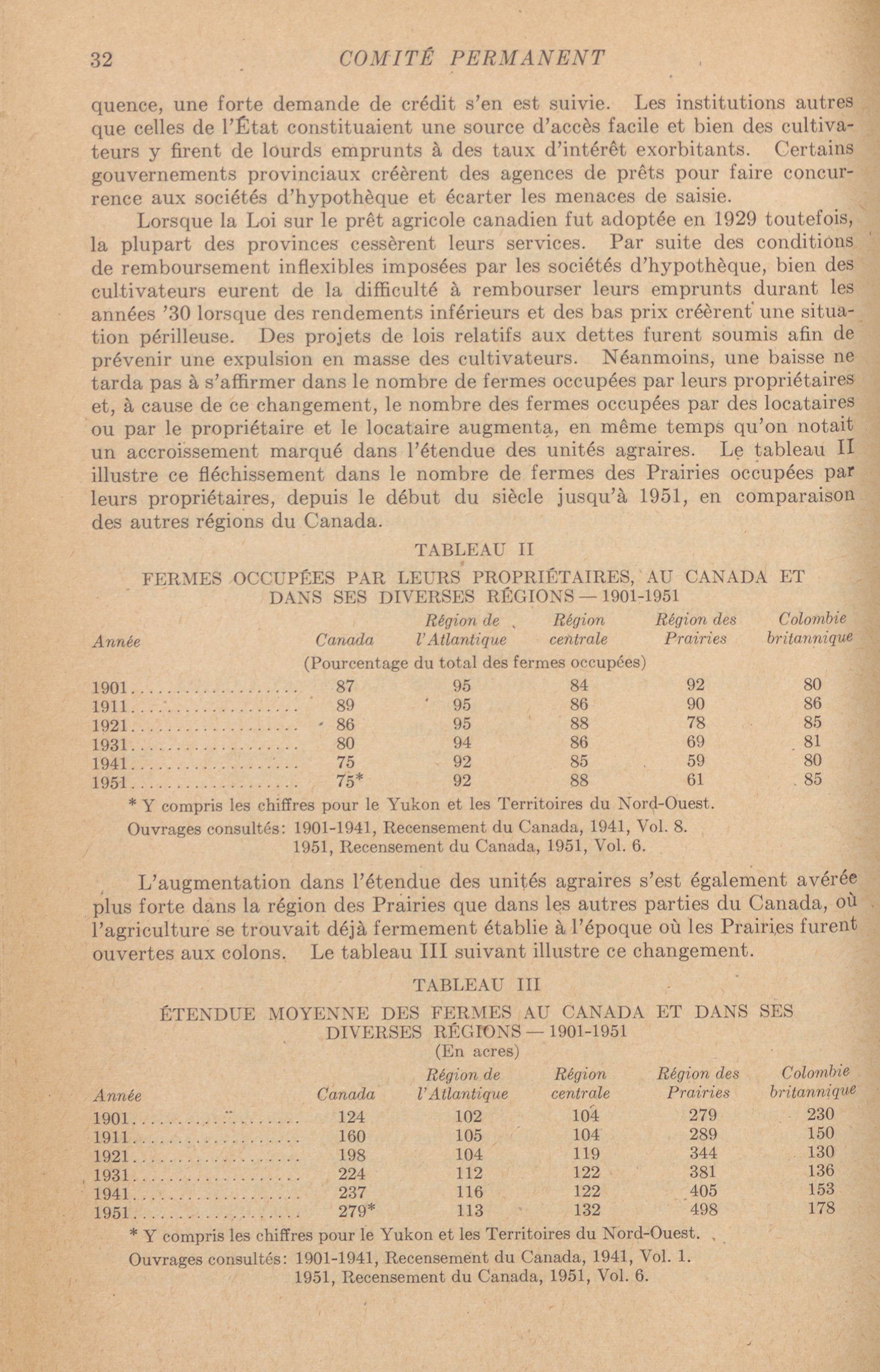 32 COMITÉ PERMANENT

quence, une forte demande de crédit s'en est suivie. Les institutions autres que celles de l'État constituaient une source d'accès facile et bien des cultivateurs y firent de lourds emprunts à des taux d'intérêt exorbitants. Certains gouvernements provinciaux créèrent des agences de prêts pour faire concurrence aux sociétés d'hypothèque et écarter les menaces de saisie.

Lorsque la Loi sur le prêt agricole canadien fut adoptée en 1929 toutefois, la plupart des provinces cessèrent leurs services. Par suite des conditions de remboursement inflexibles imposées par les sociétés d'hypothèque, bien des cultivateurs eurent de la difficulté à rembourser leurs emprunts durant les années '30 lorsque des rendements inférieurs et des bas prix créèrent une situation périlleuse. Des projets de lois relatifs aux dettes furent soumis afin de prévenir une expulsion en masse des cultivateurs. Néanmoins, une baisse ne tarda pas à s'affirmer dans le nombre de fermes occupées par leurs propriétaires et, à cause de ce changement, le nombre des fermes occupées par des locataires ou par le propriétaire et le locataire augmenta, en même temps qu'on notait un accroissement marqué dans l'étendue des unités agraires. Le tableau II illustre ce fléchissement dans le nombre de fermes des Prairies occupées par leurs propriétaires, depuis le début du siècle jusqu'à 1951, en comparaison des autres régions du Canada.

TABLEAU II

FERMES OCCUPÉES PAR LEURS PROPRIÉTAIRES, AU CANADA ET DANS SES DIVERSES RÉGIONS — 1901-1951

| Année | Canada | Région de l'Atlantique | Région centrale | Région des Prairies | Colombie britannique |
|---|---|---|---|---|---|
| | (Pourcentage du total des fermes occupées) | | | | |
| 1901 | 87 | 95 | 84 | 92 | 80 |
| 1911 | 89 | 95 | 86 | 90 | 86 |
| 1921 | 86 | 95 | 88 | 78 | 85 |
| 1931 | 80 | 94 | 86 | 69 | 81 |
| 1941 | 75 | 92 | 85 | 59 | 80 |
| 1951 | 75* | 92 | 88 | 61 | 85 |

* Y compris les chiffres pour le Yukon et les Territoires du Nord-Ouest.
Ouvrages consultés: 1901-1941, Recensement du Canada, 1941, Vol. 8.
1951, Recensement du Canada, 1951, Vol. 6.

L'augmentation dans l'étendue des unités agraires s'est également avérée plus forte dans la région des Prairies que dans les autres parties du Canada, où l'agriculture se trouvait déjà fermement établie à l'époque où les Prairies furent ouvertes aux colons. Le tableau III suivant illustre ce changement.

TABLEAU III

ÉTENDUE MOYENNE DES FERMES AU CANADA ET DANS SES DIVERSES RÉGIONS — 1901-1951
(En acres)

| Année | Canada | Région de l'Atlantique | Région centrale | Région des Prairies | Colombie britannique |
|---|---|---|---|---|---|
| 1901 | 124 | 102 | 104 | 279 | 230 |
| 1911 | 160 | 105 | 104 | 289 | 150 |
| 1921 | 198 | 104 | 119 | 344 | 130 |
| 1931 | 224 | 112 | 122 | 381 | 136 |
| 1941 | 237 | 116 | 122 | 405 | 153 |
| 1951 | 279* | 113 | 132 | 498 | 178 |

* Y compris les chiffres pour le Yukon et les Territoires du Nord-Ouest.
Ouvrages consultés: 1901-1941, Recensement du Canada, 1941, Vol. 1.
1951, Recensement du Canada, 1951, Vol. 6.